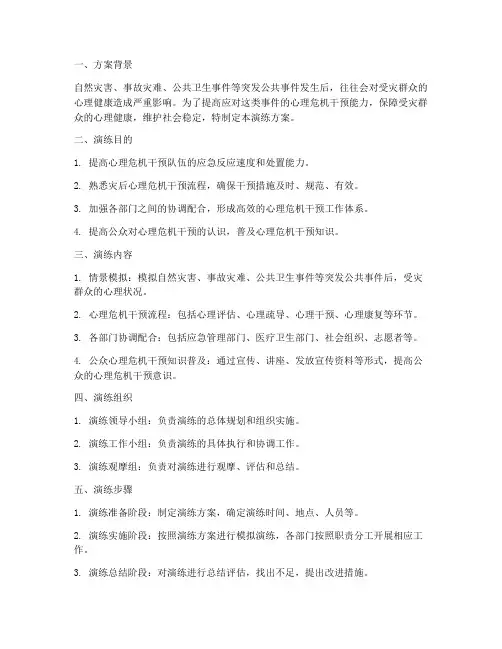 一、方案背景

自然灾害、事故灾难、公共卫生事件等突发公共事件发生后，往往会对受灾群众的心理健康造成严重影响。为了提高应对这类事件的心理危机干预能力，保障受灾群众的心理健康，维护社会稳定，特制定本演练方案。

二、演练目的

1. 提高心理危机干预队伍的应急反应速度和处置能力。

2. 熟悉灾后心理危机干预流程，确保干预措施及时、规范、有效。

3. 加强各部门之间的协调配合，形成高效的心理危机干预工作体系。

4. 提高公众对心理危机干预的认识，普及心理危机干预知识。

三、演练内容

1. 情景模拟：模拟自然灾害、事故灾难、公共卫生事件等突发公共事件后，受灾群众的心理状况。

2. 心理危机干预流程：包括心理评估、心理疏导、心理干预、心理康复等环节。

3. 各部门协调配合：包括应急管理部门、医疗卫生部门、社会组织、志愿者等。

4. 公众心理危机干预知识普及：通过宣传、讲座、发放宣传资料等形式，提高公众的心理危机干预意识。

四、演练组织

1. 演练领导小组：负责演练的总体规划和组织实施。

2. 演练工作小组：负责演练的具体执行和协调工作。

3. 演练观摩组：负责对演练进行观摩、评估和总结。

五、演练步骤

1. 演练准备阶段：制定演练方案，确定演练时间、地点、人员等。

2. 演练实施阶段：按照演练方案进行模拟演练，各部门按照职责分工开展相应工作。

3. 演练总结阶段：对演练进行总结评估，找出不足，提出改进措施。